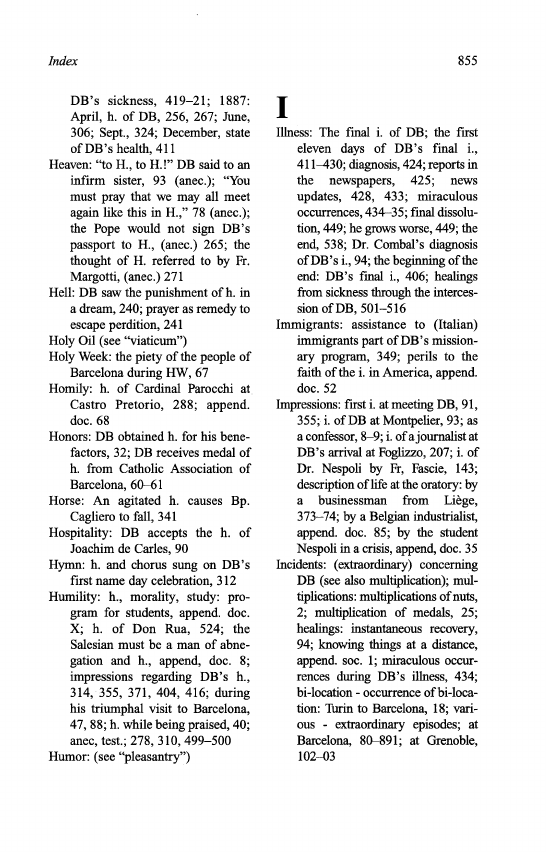 Index

855

DB's sickness, 419–21; 1887: April, h. of DB, 256, 267; June, 306; Sept., 324; December, state of DB's health, 411

Heaven: "to H., to H.!" DB said to an infirm sister, 93 (anec.); "You must pray that we may all meet again like this in H.," 78 (anec.); the Pope would not sign DB's passport to H., (anec.) 265; the thought of H. referred to by Fr. Margotti, (anec.) 271

Hell: DB saw the punishment of h. in a dream, 240; prayer as remedy to escape perdition, 241

Holy Oil (see "viaticum")

Holy Week: the piety of the people of Barcelona during HW, 67

Homily: h. of Cardinal Parocchi at Castro Pretorio, 288; append. doc. 68

Honors: DB obtained h. for his benefactors, 32; DB receives medal of h. from Catholic Association of Barcelona, 60–61

Horse: An agitated h. causes Bp. Cagliero to fall, 341

Hospitality: DB accepts the h. of Joachim de Carles, 90

Hymn: h. and chorus sung on DB's first name day celebration, 312

Humility: h., morality, study: program for students, append. doc. X; h. of Don Rua, 524; the Salesian must be a man of abnegation and h., append, doc. 8; impressions regarding DB's h., 314, 355, 371, 404, 416; during his triumphal visit to Barcelona, 47, 88; h. while being praised, 40; anec, test.; 278, 310, 499–500

Humor: (see "pleasantry")

I

Illness: The final i. of DB; the first eleven days of DB's final i., 411–430; diagnosis, 424; reports in the newspapers, 425; news updates, 428, 433; miraculous occurrences, 434–35; final dissolution, 449; he grows worse, 449; the end, 538; Dr. Combal's diagnosis of DB's i., 94; the beginning of the end: DB's final i., 406; healings from sickness through the intercession of DB, 501–516

Immigrants: assistance to (Italian) immigrants part of DB's missionary program, 349; perils to the faith of the i. in America, append. doc. 52

Impressions: first i. at meeting DB, 91, 355; i. of DB at Montpelier, 93; as a confessor, 8–9; i. of a journalist at DB's arrival at Foglizzo, 207; i. of Dr. Nespoli by Fr, Fascie, 143; description of life at the oratory: by a businessman from Liège, 373–74; by a Belgian industrialist, append. doc. 85; by the student Nespoli in a crisis, append, doc. 35

Incidents: (extraordinary) concerning DB (see also multiplication); multiplications: multiplications of nuts, 2; multiplication of medals, 25; healings: instantaneous recovery, 94; knowing things at a distance, append. soc. 1; miraculous occurrences during DB's illness, 434; bi-location - occurrence of bi-location: Turin to Barcelona, 18; various - extraordinary episodes; at Barcelona, 80–891; at Grenoble, 102–03